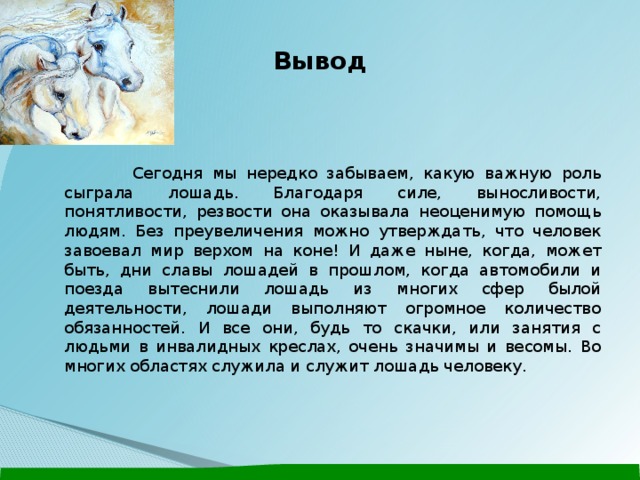 Вывод

Сегодня мы нередко забываем, какую важную роль сыграла лошадь. Благодаря силе, выносливости, понятливости, резвости она оказывала неоценимую помощь людям. Без преувеличения можно утверждать, что человек завоевал мир верхом на коне! И даже ныне, когда, может быть, дни славы лошадей в прошлом, когда автомобили и поезда вытеснили лошадь из многих сфер былой деятельности, лошади выполняют огромное количество обязанностей. И все они, будь то скачки, или занятия с людьми в инвалидных креслах, очень значимы и весомы. Во многих областях служила и служит лошадь человеку.